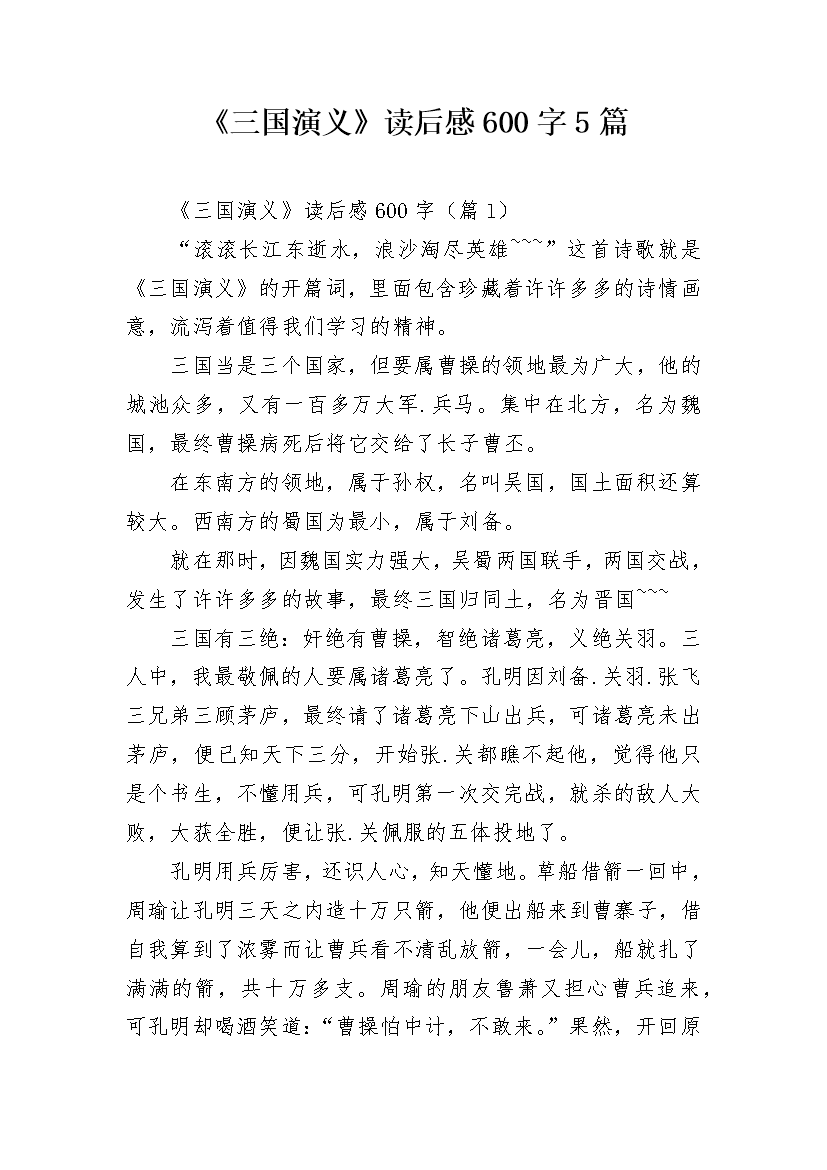 《三国演义》读后感600字5篇

《三国演义》读后感600字（篇1）

“滚滚长江东逝水，浪沙淘尽英雄~~~”这首诗歌就是《三国演义》的开篇词，里面包含珍藏着许许多多的诗情画意，流泻着值得我们学习的精神。

三国当是三个国家，但要属曹操的领地最为广大，他的城池众多，又有一百多万大军.兵马。集中在北方，名为魏国，最终曹操病死后将它交给了长子曹丕。

在东南方的领地，属于孙权，名叫吴国，国土面积还算较大。西南方的蜀国为最小，属于刘备。

就在那时，因魏国实力强大，吴蜀两国联手，两国交战，发生了许许多多的故事，最终三国归同土，名为晋国~~~

三国有三绝：奸绝有曹操，智绝诸葛亮，义绝关羽。三人中，我最敬佩的人要属诸葛亮了。孔明因刘备.关羽.张飞三兄弟三顾茅庐，最终请了诸葛亮下山出兵，可诸葛亮未出茅庐，便已知天下三分，开始张.关都瞧不起他，觉得他只是个书生，不懂用兵，可孔明第一次交完战，就杀的敌人大败，大获全胜，便让张.关佩服的五体投地了。

孔明用兵厉害，还识人心，知天懂地。草船借箭一回中，周瑜让孔明三天之内造十万只箭，他便出船来到曹寨子，借自我算到了浓雾而让曹兵看不清乱放箭，一会儿，船就扎了满满的箭，共十万多支。周瑜的朋友鲁肃又担心曹兵追来，可孔明却喝酒笑道：“曹操怕中计，不敢来。”果然，开回原